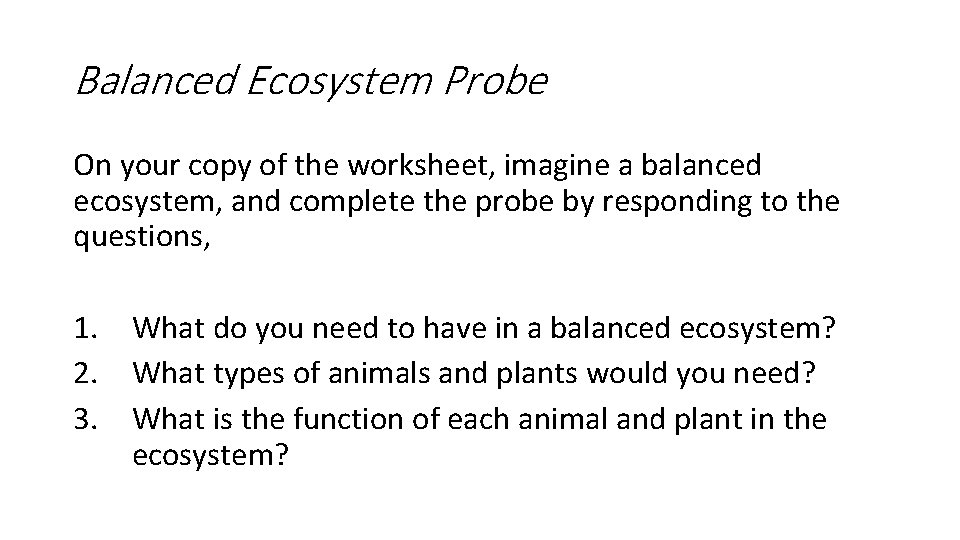 Balanced Ecosystem Probe

On your copy of the worksheet, imagine a balanced ecosystem, and complete the probe by responding to the questions,

1. What do you need to have in a balanced ecosystem?
2. What types of animals and plants would you need?
3. What is the function of each animal and plant in the ecosystem?